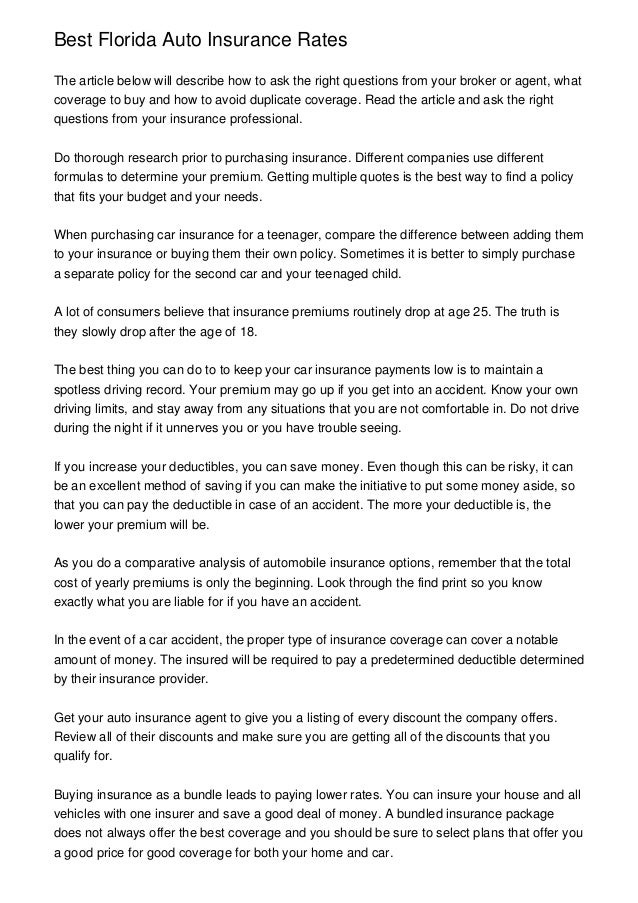 Best Florida Auto Insurance Rates

The article below will describe how to ask the right questions from your broker or agent, what coverage to buy and how to avoid duplicate coverage. Read the article and ask the right questions from your insurance professional.

Do thorough research prior to purchasing insurance. Different companies use different formulas to determine your premium. Getting multiple quotes is the best way to find a policy that fits your budget and your needs.

When purchasing car insurance for a teenager, compare the difference between adding them to your insurance or buying them their own policy. Sometimes it is better to simply purchase a separate policy for the second car and your teenaged child.

A lot of consumers believe that insurance premiums routinely drop at age 25. The truth is they slowly drop after the age of 18.

The best thing you can do to to keep your car insurance payments low is to maintain a spotless driving record. Your premium may go up if you get into an accident. Know your own driving limits, and stay away from any situations that you are not comfortable in. Do not drive during the night if it unnerves you or you have trouble seeing.

If you increase your deductibles, you can save money. Even though this can be risky, it can be an excellent method of saving if you can make the initiative to put some money aside, so that you can pay the deductible in case of an accident. The more your deductible is, the lower your premium will be.

As you do a comparative analysis of automobile insurance options, remember that the total cost of yearly premiums is only the beginning. Look through the find print so you know exactly what you are liable for if you have an accident.

In the event of a car accident, the proper type of insurance coverage can cover a notable amount of money. The insured will be required to pay a predetermined deductible determined by their insurance provider.

Get your auto insurance agent to give you a listing of every discount the company offers. Review all of their discounts and make sure you are getting all of the discounts that you qualify for.

Buying insurance as a bundle leads to paying lower rates. You can insure your house and all vehicles with one insurer and save a good deal of money. A bundled insurance package does not always offer the best coverage and you should be sure to select plans that offer you a good price for good coverage for both your home and car.